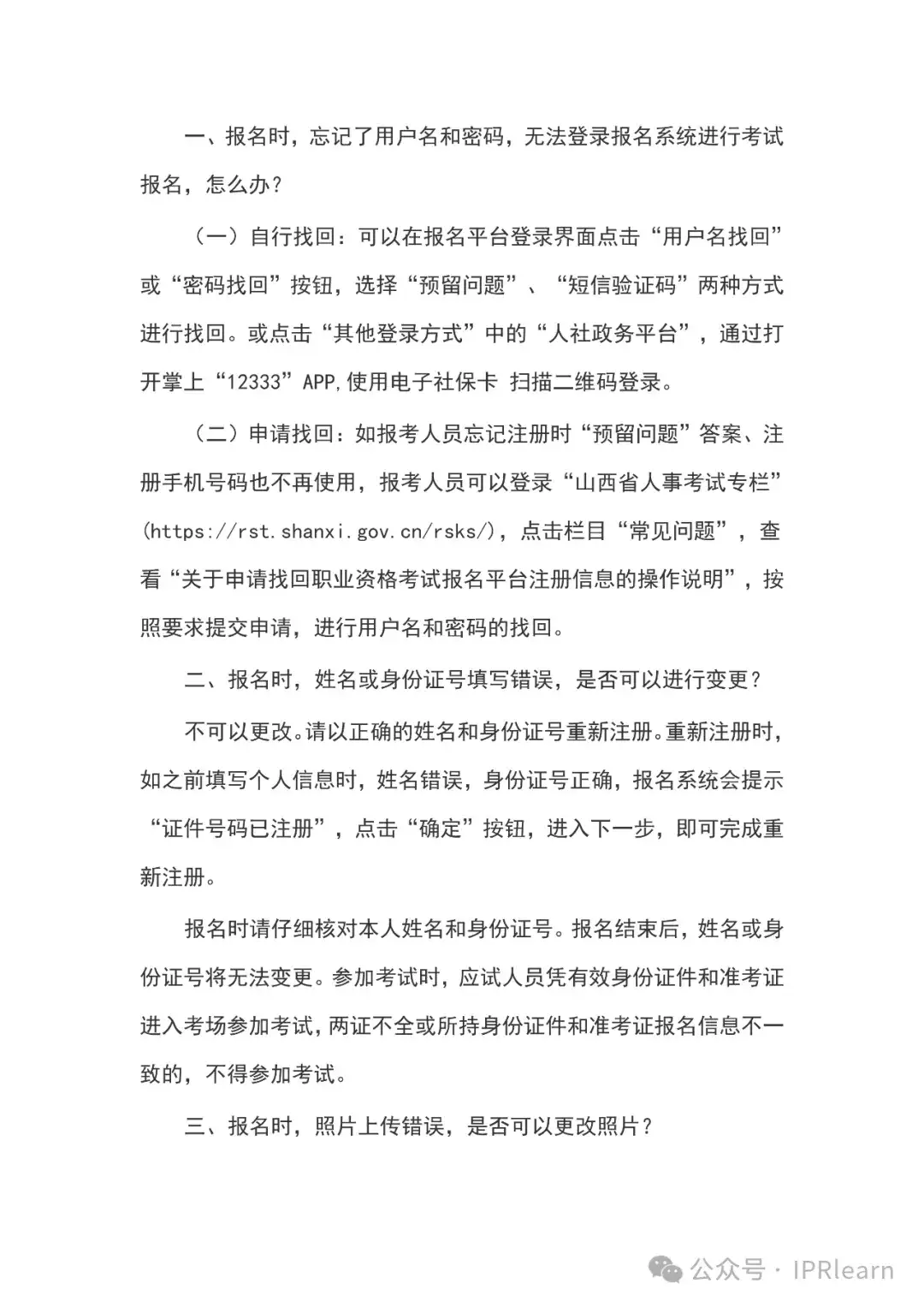 一、报名时，忘记了用户名和密码，无法登录报名系统进行考试报名，怎么办？

（一）自行找回：可以在报名平台登录界面点击“用户名找回”或“密码找回”按钮，选择“预留问题”、“短信验证码”两种方式进行找回。或点击“其他登录方式”中的“人社政务平台”，通过打开掌上“12333”APP,使用电子社保卡 扫描二维码登录。

（二）申请找回：如报考人员忘记注册时“预留问题”答案、注册手机号码也不再使用，报考人员可以登录“山西省人事考试专栏”(https://rst.shanxi.gov.cn/rsks/)，点击栏目“常见问题”，查看“关于申请找回职业资格考试报名平台注册信息的操作说明”，按照要求提交申请，进行用户名和密码的找回。

二、报名时，姓名或身份证号填写错误，是否可以进行变更？

不可以更改。请以正确的姓名和身份证号重新注册。重新注册时，如之前填写个人信息时，姓名错误，身份证号正确，报名系统会提示“证件号码已注册”，点击“确定”按钮，进入下一步，即可完成重新注册。

报名时请仔细核对本人姓名和身份证号。报名结束后，姓名或身份证号将无法变更。参加考试时，应试人员凭有效身份证件和准考证进入考场参加考试，两证不全或所持身份证件和准考证报名信息不一致的，不得参加考试。

三、报名时，照片上传错误，是否可以更改照片？

公众号 · IPRlearn